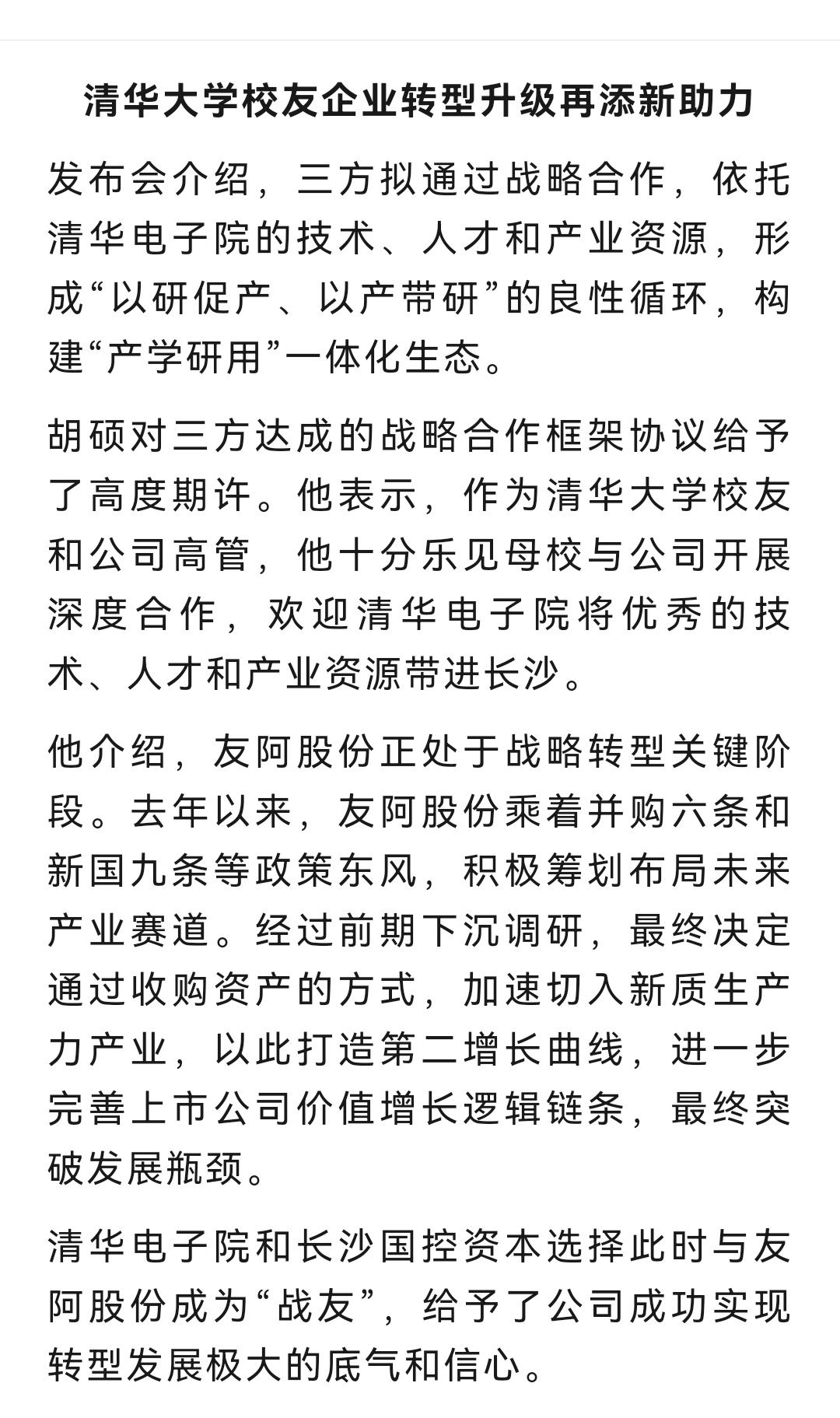 清华大学校友企业转型升级再添新助力

发布会介绍，三方拟通过战略合作，依托清华电子院的技术、人才和产业资源，形成“以研促产、以产带研”的良性循环，构建“产学研用”一体化生态。

胡硕对三方达成的战略合作框架协议给予了高度期许。他表示，作为清华大学校友和公司高管，他十分乐见母校与公司开展深度合作，欢迎清华电子院将优秀的技术、人才和产业资源带进长沙。

他介绍，友阿股份正处于战略转型关键阶段。去年以来，友阿股份乘着并购六条和新国九条等政策东风，积极筹划布局未来产业赛道。经过前期下沉调研，最终决定通过收购资产的方式，加速切入新质生产力产业，以此打造第二增长曲线，进一步完善上市公司价值增长逻辑链条，最终突破发展瓶颈。

清华电子院和长沙国控资本选择此时与友阿股份成为“战友”，给予了公司成功实现转型发展极大的底气和信心。